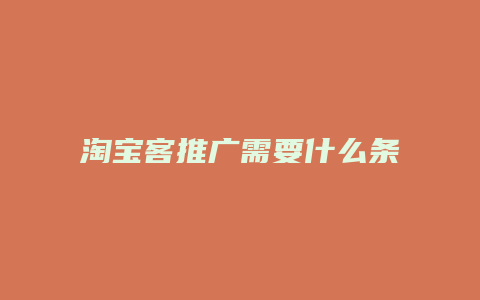 淘宝客推广需要什么条